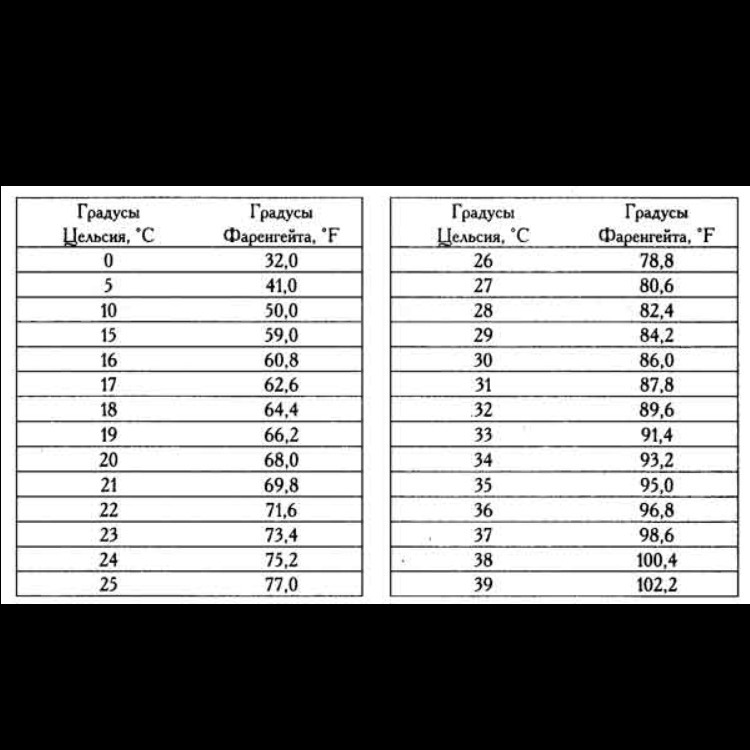 | Градусы Цельсия, °C | Градусы Фаренгейта, °F |
|---|---|
| 0 | 32,0 |
| 5 | 41,0 |
| 10 | 50,0 |
| 15 | 59,0 |
| 16 | 60,8 |
| 17 | 62,6 |
| 18 | 64,4 |
| 19 | 66,2 |
| 20 | 68,0 |
| 21 | 69,8 |
| 22 | 71,6 |
| 23 | 73,4 |
| 24 | 75,2 |
| 25 | 77,0 |

| Градусы Цельсия, °C | Градусы Фаренгейта, °F |
|---|---|
| 26 | 78,8 |
| 27 | 80,6 |
| 28 | 82,4 |
| 29 | 84,2 |
| 30 | 86,0 |
| 31 | 87,8 |
| 32 | 89,6 |
| 33 | 91,4 |
| 34 | 93,2 |
| 35 | 95,0 |
| 36 | 96,8 |
| 37 | 98,6 |
| 38 | 100,4 |
| 39 | 102,2 |